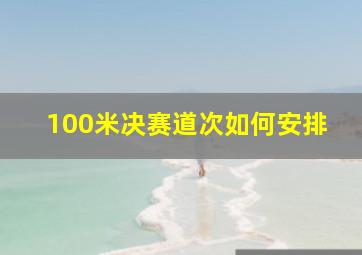 100米决赛道次如何安排